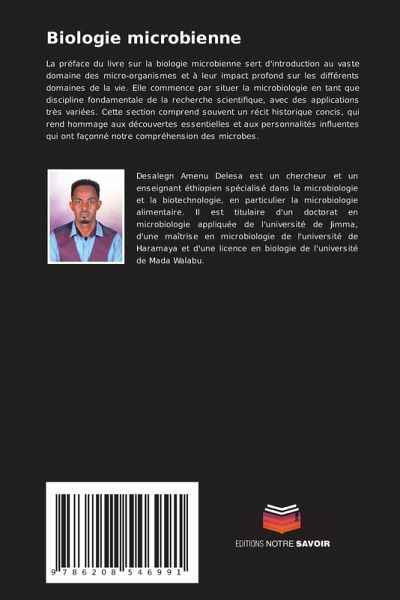 Biologie microbienne

La préface du livre sur la biologie microbienne sert d'introduction au vaste domaine des micro-organismes et à leur impact profond sur les différents domaines de la vie. Elle commence par situer la microbiologie en tant que discipline fondamentale de la recherche scientifique, avec des applications très variées. Cette section comprend souvent un récit historique concis, qui rend hommage aux découvertes essentielles et aux personnalités influentes qui ont façonné notre compréhension des microbes.

Desalegn Amenu Delesa est un chercheur et un enseignant éthiopien spécialisé dans la microbiologie et la biotechnologie, en particulier la microbiologie alimentaire. Il est titulaire d'un doctorat en microbiologie appliquée de l'université de Jimma, d'une maîtrise en microbiologie de l'université de Haramaya et d'une licence en biologie de l'université de Mada Walabu.

9 786208 546991

EDITIONS NOTRE SAVOIR